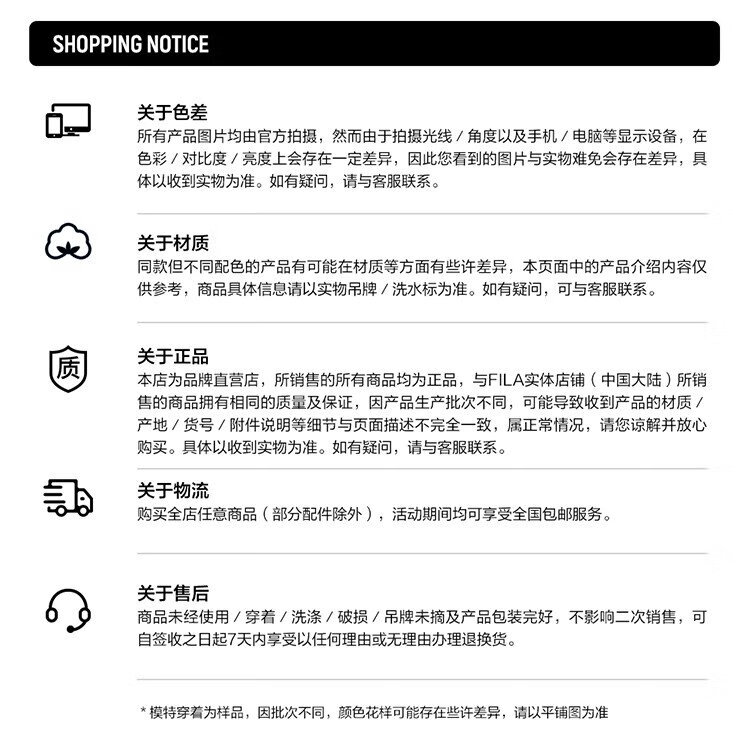 SHOPPING NOTICE

关于色差
所有产品图片均由官方拍摄，然而由于拍摄光线 / 角度以及手机 / 电脑等显示设备，在色彩 / 对比度 / 亮度上会存在一定差异，因此您看到的图片与实物难免会存在差异，具体以收到实物为准。如有疑问，请与客服联系。

关于材质
同款但不同配色的产品有可能在材质等方面有些许差异，本页面中的产品介绍内容仅供参考，商品具体信息请以实物吊牌 / 洗水标为准。如有疑问，可与客服联系。

质
关于正品
本店为品牌直营店，所销售的所有商品均为正品，与FILA实体店铺（中国大陆）所销售的商品拥有相同的质量及保证，因产品生产批次不同，可能导致收到产品的材质 / 产地 / 货号 / 附件说明等细节与页面描述不完全一致，属正常情况，请您谅解并放心购买。具体以收到实物为准。如有疑问，请与客服联系。

关于物流
购买全店任意商品（部分配件除外），活动期间均可享受全国包邮服务。

关于售后
商品未经使用 / 穿着 / 洗涤 / 破损 / 吊牌未摘及产品包装完好，不影响二次销售，可自签收之日起7天内享受以任何理由或无理由办理退换货。

* 模特穿着为样品，因批次不同，颜色花样可能存在些许差异，请以平铺图为准